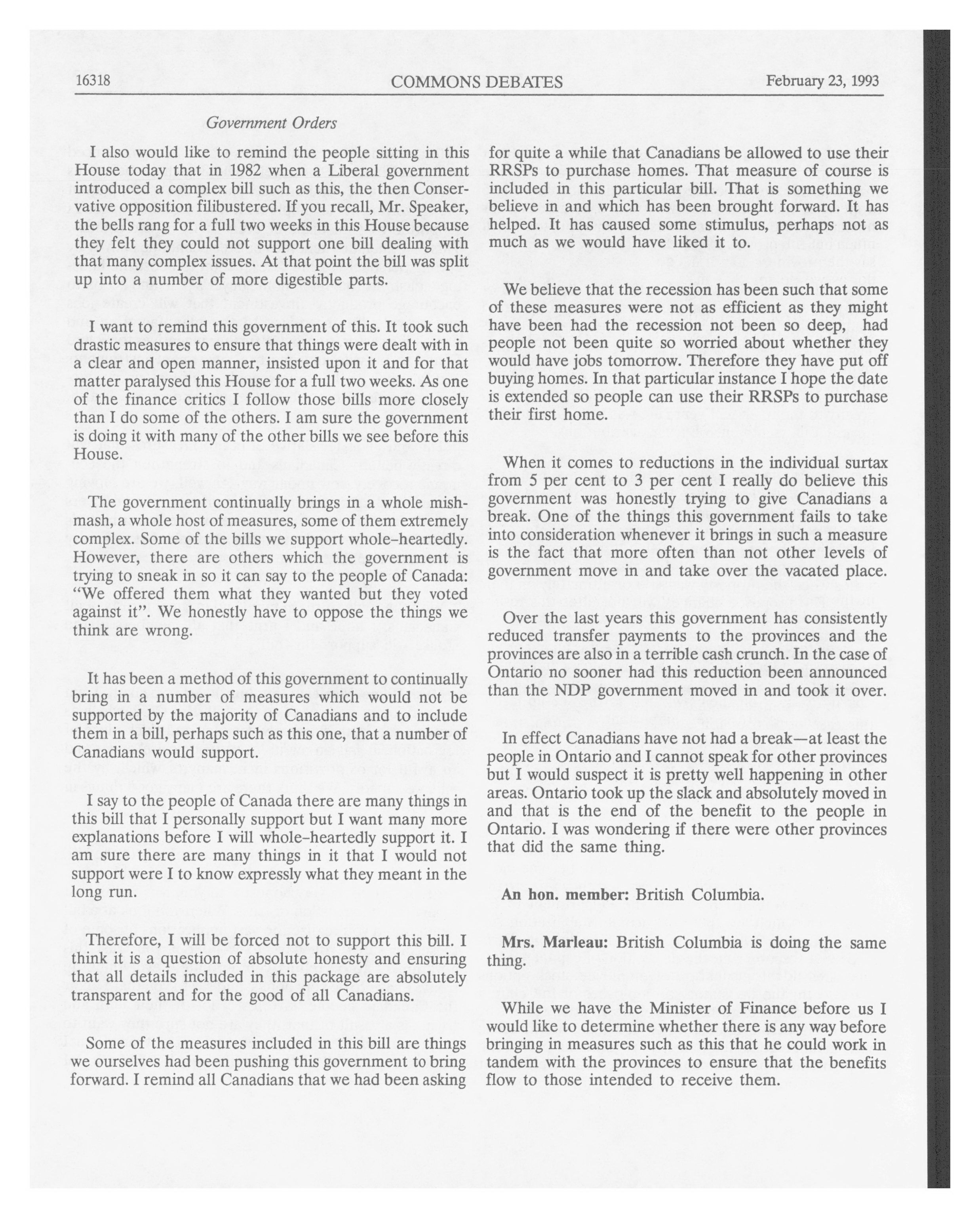 16318 COMMONS DEBATES February 23, 1993

Government Orders

I also would like to remind the people sitting in this House today that in 1982 when a Liberal government introduced a complex bill such as this, the then Conservative opposition filibustered. If you recall, Mr. Speaker, the bells rang for a full two weeks in this House because they felt they could not support one bill dealing with that many complex issues. At that point the bill was split up into a number of more digestible parts.

I want to remind this government of this. It took such drastic measures to ensure that things were dealt with in a clear and open manner, insisted upon it and for that matter paralysed this House for a full two weeks. As one of the finance critics I follow those bills more closely than I do some of the others. I am sure the government is doing it with many of the other bills we see before this House.

The government continually brings in a whole mishmash, a whole host of measures, some of them extremely complex. Some of the bills we support whole-heartedly. However, there are others which the government is trying to sneak in so it can say to the people of Canada: "We offered them what they wanted but they voted against it". We honestly have to oppose the things we think are wrong.

It has been a method of this government to continually bring in a number of measures which would not be supported by the majority of Canadians and to include them in a bill, perhaps such as this one, that a number of Canadians would support.

I say to the people of Canada there are many things in this bill that I personally support but I want many more explanations before I will whole-heartedly support it. I am sure there are many things in it that I would not support were I to know expressly what they meant in the long run.

Therefore, I will be forced not to support this bill. I think it is a question of absolute honesty and ensuring that all details included in this package are absolutely transparent and for the good of all Canadians.

Some of the measures included in this bill are things we ourselves had been pushing this government to bring forward. I remind all Canadians that we had been asking for quite a while that Canadians be allowed to use their RRSPs to purchase homes. That measure of course is included in this particular bill. That is something we believe in and which has been brought forward. It has helped. It has caused some stimulus, perhaps not as much as we would have liked it to.

We believe that the recession has been such that some of these measures were not as efficient as they might have been had the recession not been so deep, had people not been quite so worried about whether they would have jobs tomorrow. Therefore they have put off buying homes. In that particular instance I hope the date is extended so people can use their RRSPs to purchase their first home.

When it comes to reductions in the individual surtax from 5 per cent to 3 per cent I really do believe this government was honestly trying to give Canadians a break. One of the things this government fails to take into consideration whenever it brings in such a measure is the fact that more often than not other levels of government move in and take over the vacated place.

Over the last years this government has consistently reduced transfer payments to the provinces and the provinces are also in a terrible cash crunch. In the case of Ontario no sooner had this reduction been announced than the NDP government moved in and took it over.

In effect Canadians have not had a break—at least the people in Ontario and I cannot speak for other provinces but I would suspect it is pretty well happening in other areas. Ontario took up the slack and absolutely moved in and that is the end of the benefit to the people in Ontario. I was wondering if there were other provinces that did the same thing.

An hon. member: British Columbia.

Mrs. Marleau: British Columbia is doing the same thing.

While we have the Minister of Finance before us I would like to determine whether there is any way before bringing in measures such as this that he could work in tandem with the provinces to ensure that the benefits flow to those intended to receive them.